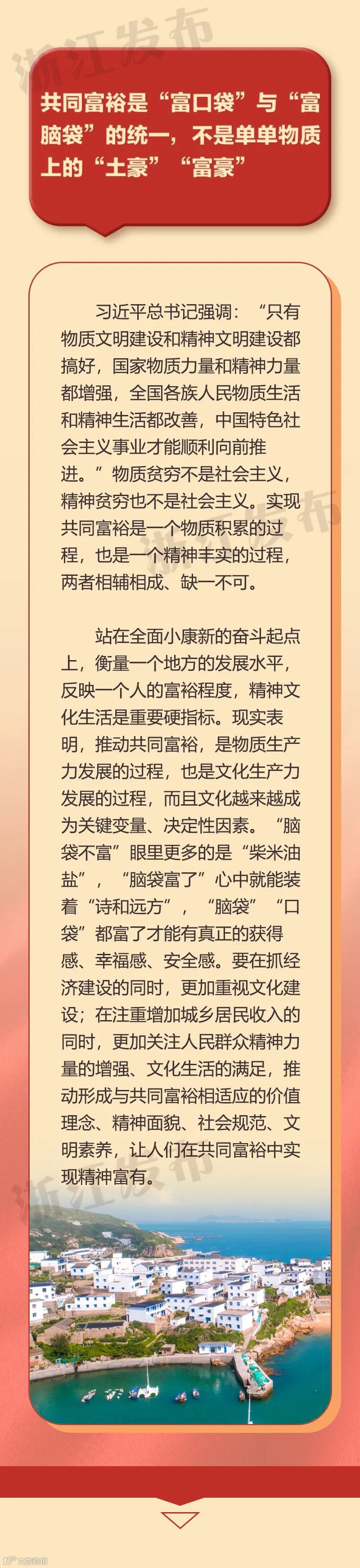 共同富裕是“富口袋”与“富脑袋”的统一，不是单单物质上的“土豪”“富豪”

习近平总书记强调：“只有物质文明建设和精神文明建设都搞好，国家物质力量和精神力量都增强，全国各族人民物质生活和精神生活都改善，中国特色社会主义事业才能顺利向前推进。”物质贫穷不是社会主义，精神贫穷也不是社会主义。实现共同富裕是一个物质积累的过程，也是一个精神丰实的过程，两者相辅相成、缺一不可。

站在全面小康新的奋斗起点上，衡量一个地方的发展水平，反映一个人的富裕程度，精神文化生活是重要硬指标。现实表明，推动共同富裕，是物质生产力发展的过程，也是文化生产力发展的过程，而且文化越来越成为关键变量、决定性因素。“脑袋不富”眼里更多的是“柴米油盐”，“脑袋富了”心中就能装着“诗和远方”，“脑袋”“口袋”都富了才能有真正的获得感、幸福感、安全感。要在抓经济建设的同时，更加重视文化建设；在注重增加城乡居民收入的同时，更加关注人民群众精神力量的增强、文化生活的满足，推动形成与共同富裕相适应的价值理念、精神面貌、社会规范、文明素养，让人们在共同富裕中实现精神富有。

浙江发布